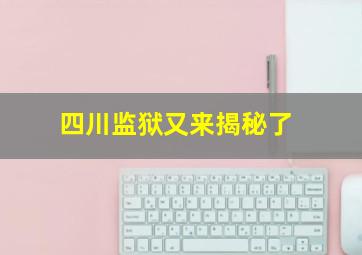 四川监狱又来揭秘了